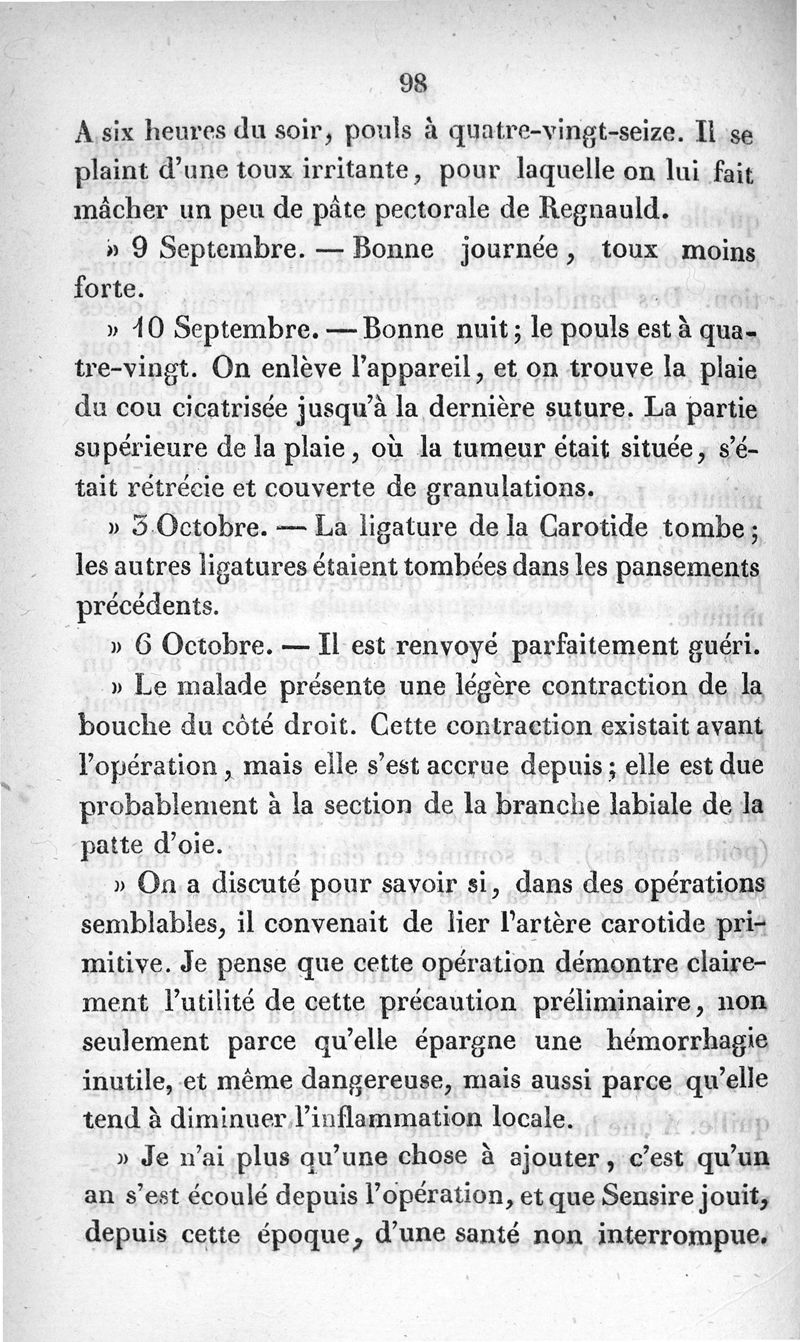 98

A six heures du soir, pouls à quatre-vingt-seize. Il se plaint d'une toux irritante, pour laquelle on lui fait mâcher un peu de pâte pectorale de Regnauld.

» 9 Septembre. — Bonne journée, toux moins forte.

» 10 Septembre. — Bonne nuit; le pouls est à quatre-vingt. On enlève l'appareil, et on trouve la plaie du cou cicatrisée jusqu'à la dernière suture. La partie supérieure de la plaie, où la tumeur était située, s'était rétrécie et couverte de granulations.

» 3 Octobre. — La ligature de la Carotide tombe; les autres ligatures étaient tombées dans les pansements précédents.

» 6 Octobre. — Il est renvoyé parfaitement guéri.

» Le malade présente une légère contraction de la bouche du côté droit. Cette contraction existait avant l'opération, mais elle s'est accrue depuis; elle est due probablement à la section de la branche labiale de la patte d'oie.

» On a discuté pour savoir si, dans des opérations semblables, il convenait de lier l'artère carotide primitive. Je pense que cette opération démontre clairement l'utilité de cette précaution préliminaire, non seulement parce qu'elle épargne une hémorrhagie inutile, et même dangereuse, mais aussi parce qu'elle tend à diminuer l'inflammation locale.

» Je n'ai plus qu'une chose à ajouter, c'est qu'un an s'est écoulé depuis l'opération, et que Sensire jouit, depuis cette époque, d'une santé non interrompue.